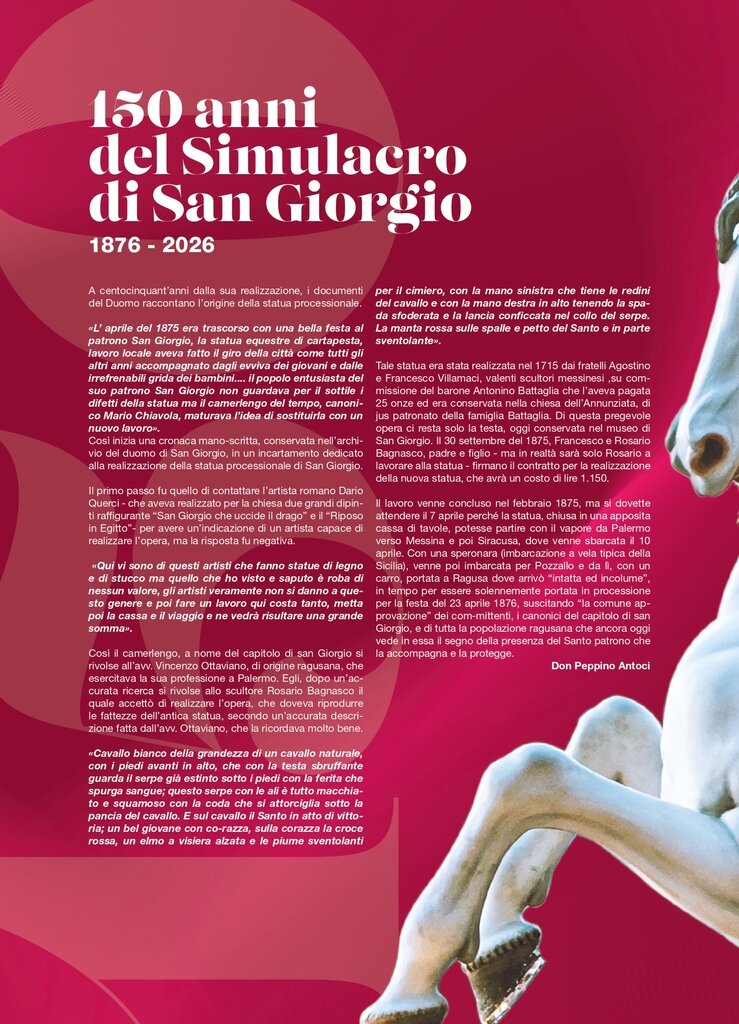 150 anni del Simulacro di San Giorgio

1876 - 2026

A centocinquant'anni dalla sua realizzazione, i documenti del Duomo raccontano l'origine della statua processionale.

«L' aprile del 1875 era trascorso con una bella festa al patrono San Giorgio, la statua equestre di cartapesta, lavoro locale aveva fatto il giro della città come tutti gli altri anni accompagnato dagli evviva dei giovani e dalle irrefrenabili grida dei bambini.... il popolo entusiasta del suo patrono San Giorgio non guardava per il sottile i difetti della statua ma il camerlengo del tempo, canonico Mario Chiavola, maturava l'idea di sostituirla con un nuovo lavoro».

Così inizia una cronaca mano-scritta, conservata nell'archivio del duomo di San Giorgio, in un incartamento dedicato alla realizzazione della statua processionale di San Giorgio.

Il primo passo fu quello di contattare l'artista romano Dario Querci - che aveva realizzato per la chiesa due grandi dipinti raffigurante "San Giorgio che uccide il drago" e il "Riposo in Egitto"- per avere un'indicazione di un artista capace di realizzare l'opera, ma la risposta fu negativa.

«Qui vi sono di questi artisti che fanno statue di legno e di stucco ma quello che ho visto e saputo è roba di nessun valore, gli artisti veramente non si danno a questo genere e poi fare un lavoro qui costa tanto, metta poi la cassa e il viaggio e ne vedrà risultare una grande somma».

Così il camerlengo, a nome del capitolo di san Giorgio si rivolse all'avv. Vincenzo Ottaviano, di origine ragusana, che esercitava la sua professione a Palermo. Egli, dopo un'accurata ricerca si rivolse allo scultore Rosario Bagnasco il quale accettò di realizzare l'opera, che doveva riprodurre le fattezze dell'antica statua, secondo un'accurata descrizione fatta dall'avv. Ottaviano, che la ricordava molto bene.

«Cavallo bianco della grandezza di un cavallo naturale, con i piedi avanti in alto, che con la testa sbruffante guarda il serpe già estinto sotto i piedi con la ferita che spurga sangue; questo serpe con le ali è tutto macchiato e squamoso con la coda che si attorciglia sotto la pancia del cavallo. E sul cavallo il Santo in atto di vittoria; un bel giovane con co-razza, sulla corazza la croce rossa, un elmo a visiera alzata e le piume sventolanti per il cimiero, con la mano sinistra che tiene le redini del cavallo e con la mano destra in alto tenendo la spada sfoderata e la lancia conficcata nel collo del serpe. La manta rossa sulle spalle e petto del Santo e in parte sventolante».

Tale statua era stata realizzata nel 1715 dai fratelli Agostino e Francesco Villamaci, valenti scultori messinesi ,su commissione del barone Antonino Battaglia che l'aveva pagata 25 onze ed era conservata nella chiesa dell'Annunziata, di jus patronato della famiglia Battaglia. Di questa pregevole opera ci resta solo la testa, oggi conservata nel museo di San Giorgio. Il 30 settembre del 1875, Francesco e Rosario Bagnasco, padre e figlio - ma in realtà sarà solo Rosario a lavorare alla statua - firmano il contratto per la realizzazione della nuova statua, che avrà un costo di lire 1.150.

Il lavoro venne concluso nel febbraio 1875, ma si dovette attendere il 7 aprile perché la statua, chiusa in una apposita cassa di tavole, potesse partire con il vapore da Palermo verso Messina e poi Siracusa, dove venne sbarcata il 10 aprile. Con una speronara (imbarcazione a vela tipica della Sicilia), venne poi imbarcata per Pozzallo e da lì, con un carro, portata a Ragusa dove arrivò "intatta ed incolume", in tempo per essere solennemente portata in processione per la festa del 23 aprile 1876, suscitando "la comune approvazione" dei com-mittenti, i canonici del capitolo di san Giorgio, e di tutta la popolazione ragusana che ancora oggi vede in essa il segno della presenza del Santo patrono che la accompagna e la protegge.

Don Peppino Antoci